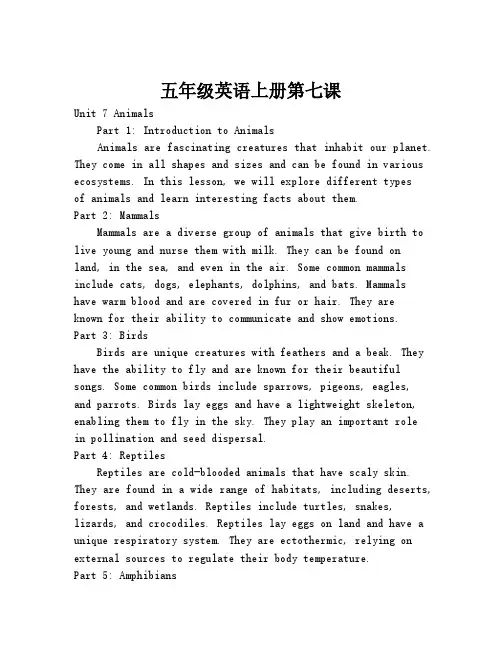 五年级英语上册第七课

Unit 7 Animals

Part 1: Introduction to Animals

Animals are fascinating creatures that inhabit our planet. They come in all shapes and sizes and can be found in various ecosystems. In this lesson, we will explore different types of animals and learn interesting facts about them.

Part 2: Mammals

Mammals are a diverse group of animals that give birth to live young and nurse them with milk. They can be found on land, in the sea, and even in the air. Some common mammals include cats, dogs, elephants, dolphins, and bats. Mammals have warm blood and are covered in fur or hair. They are known for their ability to communicate and show emotions.

Part 3: Birds

Birds are unique creatures with feathers and a beak. They have the ability to fly and are known for their beautiful songs. Some common birds include sparrows, pigeons, eagles, and parrots. Birds lay eggs and have a lightweight skeleton, enabling them to fly in the sky. They play an important role in pollination and seed dispersal.

Part 4: Reptiles

Reptiles are cold-blooded animals that have scaly skin. They are found in a wide range of habitats, including deserts, forests, and wetlands. Reptiles include turtles, snakes, lizards, and crocodiles. Reptiles lay eggs on land and have a unique respiratory system. They are ectothermic, relying on external sources to regulate their body temperature.

Part 5: Amphibians